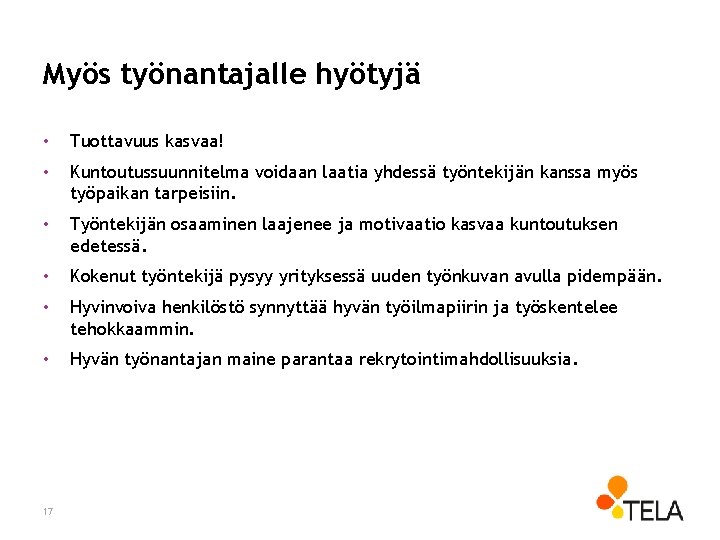 Myös työnantajalle hyötyjä

• Tuottavuus kasvaa!

• Kuntoutussuunnitelma voidaan laatia yhdessä työntekijän kanssa myös työpaikan tarpeisiin.

• Työntekijän osaaminen laajenee ja motivaatio kasvaa kuntoutuksen edetessä.

• Kokenut työntekijä pysyy yrityksessä uuden työnkuvan avulla pidempään.

• Hyvinvoiva henkilöstö synnyttää hyvän työilmapiirin ja työskentelee tehokkaammin.

• Hyvän työnantajan maine parantaa rekrytointimahdollisuuksia.

17

TELA